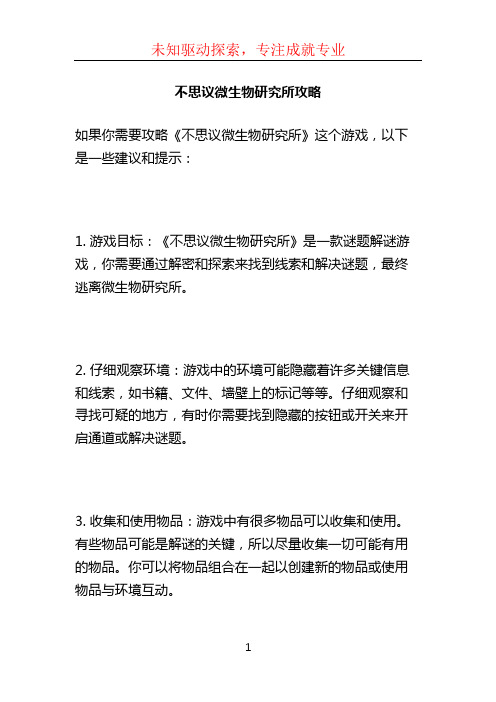 未知驱动探索，专注成就专业

不思议微生物研究所攻略

如果你需要攻略《不思议微生物研究所》这个游戏，以下是一些建议和提示：

1. 游戏目标：《不思议微生物研究所》是一款谜题解谜游戏，你需要通过解密和探索来找到线索和解决谜题，最终逃离微生物研究所。

2. 仔细观察环境：游戏中的环境可能隐藏着许多关键信息和线索，如书籍、文件、墙壁上的标记等等。仔细观察和寻找可疑的地方，有时你需要找到隐藏的按钮或开关来开启通道或解决谜题。

3. 收集和使用物品：游戏中有很多物品可以收集和使用。有些物品可能是解谜的关键，所以尽量收集一切可能有用的物品。你可以将物品组合在一起以创建新的物品或使用物品与环境互动。

1